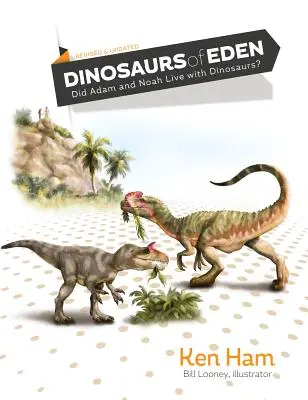 REVISED & UPDATED

DINOSAURS of EDEN

Did Adam and Noah Live with Dinosaurs?

Ken Ham

Bill Looney, illustrator